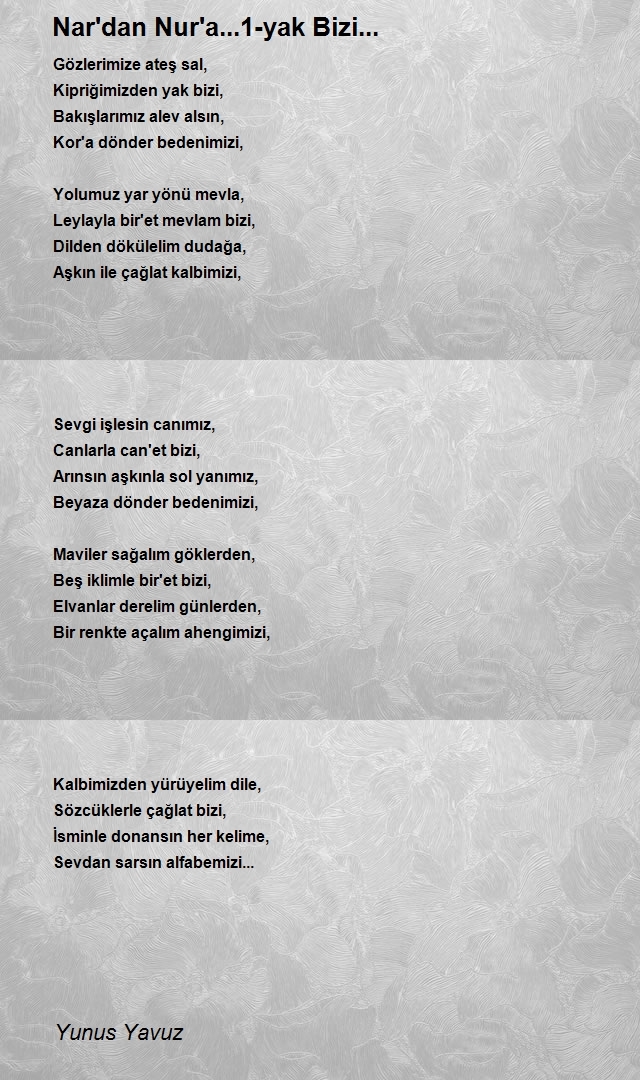 Nar'dan Nur'a...1-yak Bizi...

Gözlerimize ateş sal,
Kipriğimizden yak bizi,
Bakışlarımız alev alsın,
Kor'a dönder bedenimizi,

Yolumuz yar yönü mevla,
Leylayla bir'et mevlam bizi,
Dilden dökülelim dudağa,
Aşkın ile çağlat kalbimizi,

Sevgi işlesin canımız,
Canlarla can'et bizi,
Arınsın aşkınla sol yanımız,
Beyaza dönder bedenimizi,

Maviler sağalım göklerden,
Beş iklimle bir'et bizi,
Elvanlar derelim günlerden,
Bir renkte açalım ahengimizi,

Kalbimizden yürüyelim dile,
Sözcüklerle çağlat bizi,
İsminle donansın her kelime,
Sevdan sarsın alfabemizi...

Yunus Yavuz